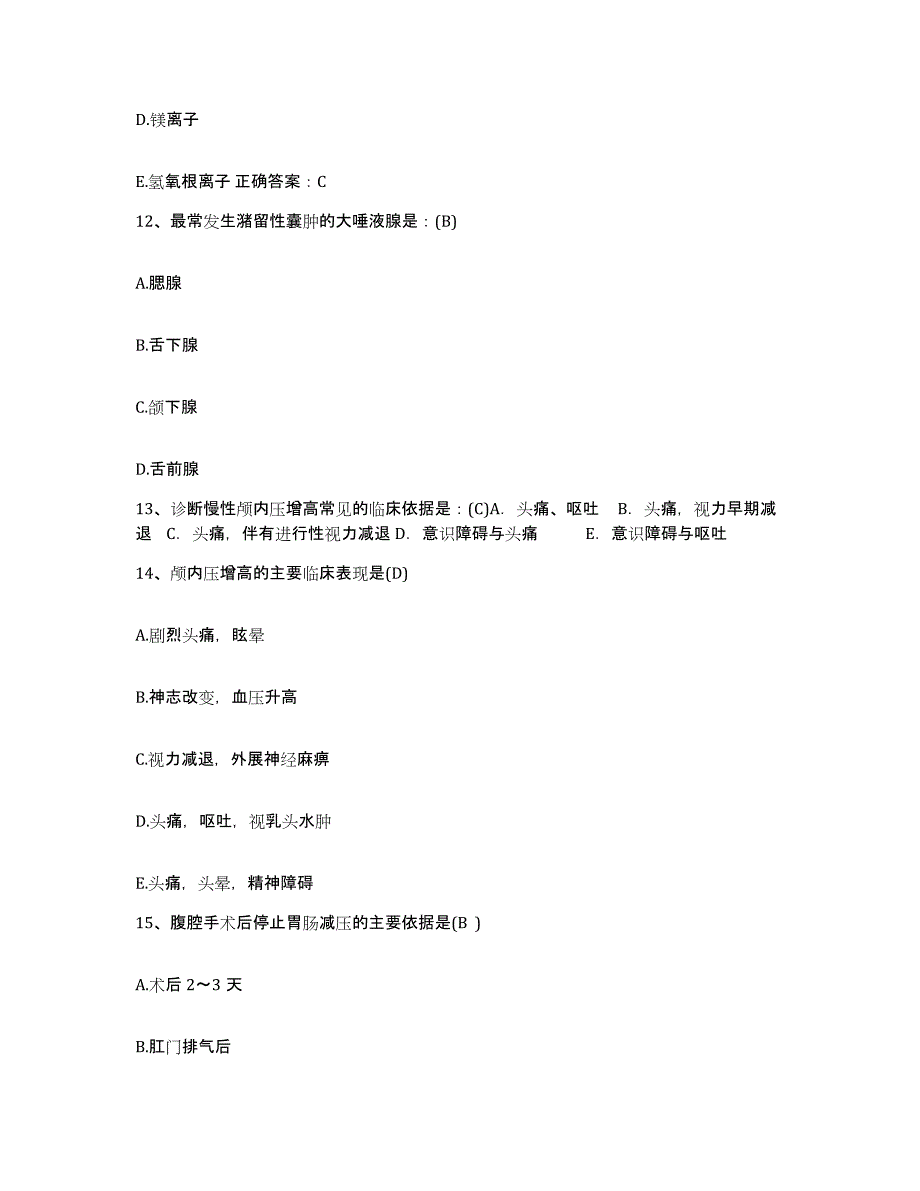 D.镁离子

E.氢氧根离子 正确答案：C

12、最常发生潴留性囊肿的大唾液腺是：(B)

A.腮腺

B.舌下腺

C.颌下腺

D.舌前腺

13、诊断慢性颅内压增高常见的临床依据是：(C)A. 头痛、呕吐 B. 头痛，视力早期减退 C. 头痛，伴有进行性视力减退 D. 意识障碍与头痛 E. 意识障碍与呕吐

14、颅内压增高的主要临床表现是(D)

A.剧烈头痛，眩晕

B.神志改变，血压升高

C.视力减退，外展神经麻痹

D.头痛，呕吐，视乳头水肿

E.头痛，头晕，精神障碍

15、腹腔手术后停止胃肠减压的主要依据是(B )

A.术后 2～3 天

B.肛门排气后